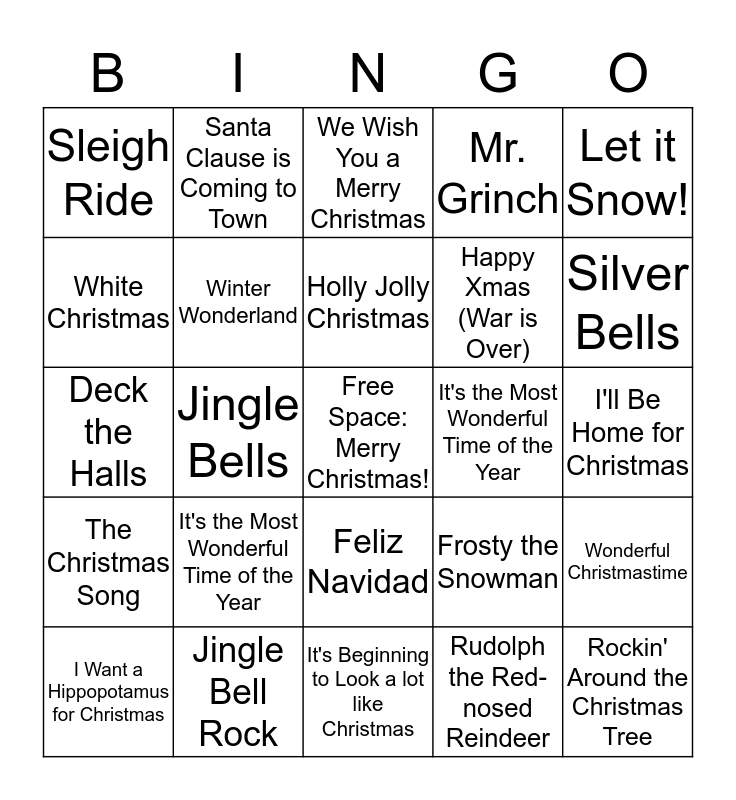 | B | I | N | G | O |
|---|---|---|---|---|
| Sleigh Ride | Santa Clause is Coming to Town | We Wish You a Merry Christmas | Mr. Grinch | Let it Snow! |
| White Christmas | Winter Wonderland | Holly Jolly Christmas | Happy Xmas (War is Over) | Silver Bells |
| Deck the Halls | Jingle Bells | Free Space: Merry Christmas! | It's the Most Wonderful Time of the Year | I'll Be Home for Christmas |
| The Christmas Song | It's the Most Wonderful Time of the Year | Feliz Navidad | Frosty the Snowman | Wonderful Christmastime |
| I Want a Hippopotamus for Christmas | Jingle Bell Rock | It's Beginning to Look a lot like Christmas | Rudolph the Red-nosed Reindeer | Rockin' Around the Christmas Tree |